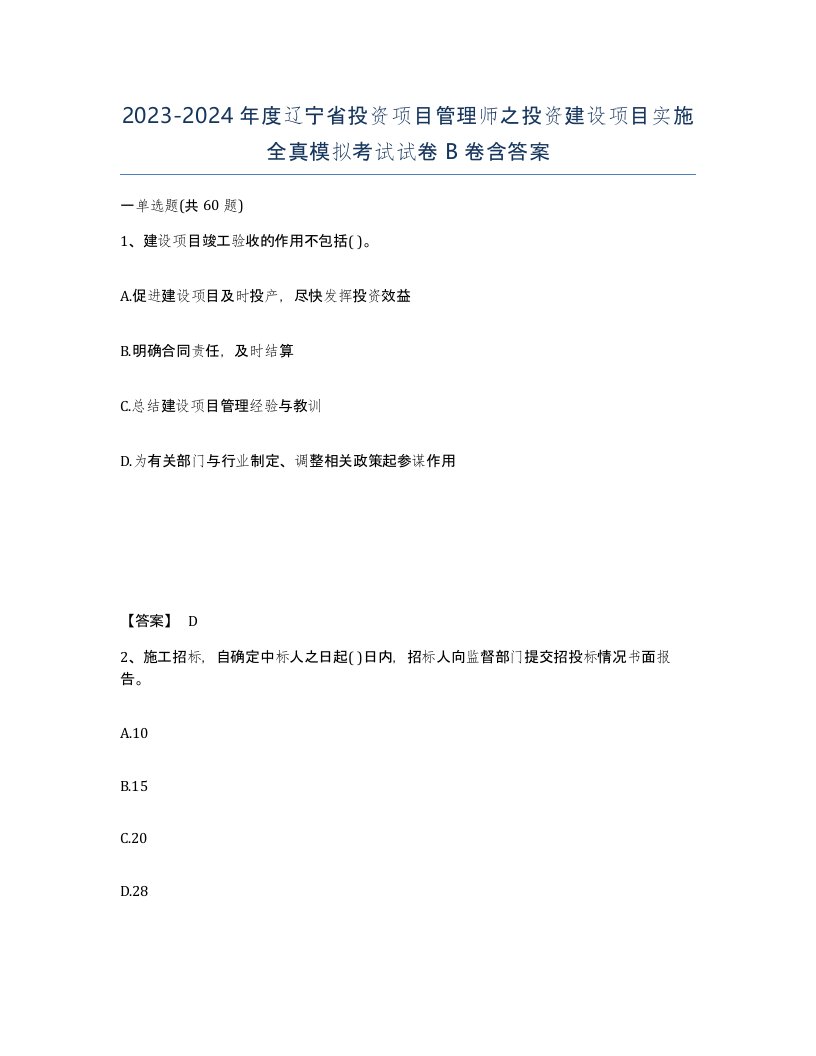 2023-2024年度辽宁省投资项目管理师之投资建设项目实施全真模拟考试试卷B卷含答案

一单选题(共60题)

1、建设项目竣工验收的作用不包括( )。

A.促进建设项目及时投产，尽快发挥投资效益

B.明确合同责任，及时结算

C.总结建设项目管理经验与教训

D.为有关部门与行业制定、调整相关政策起参谋作用

【答案】 D

2、施工招标，自确定中标人之日起( )日内，招标人向监督部门提交招投标情况书面报告。

A.10

B.15

C.20

D.28